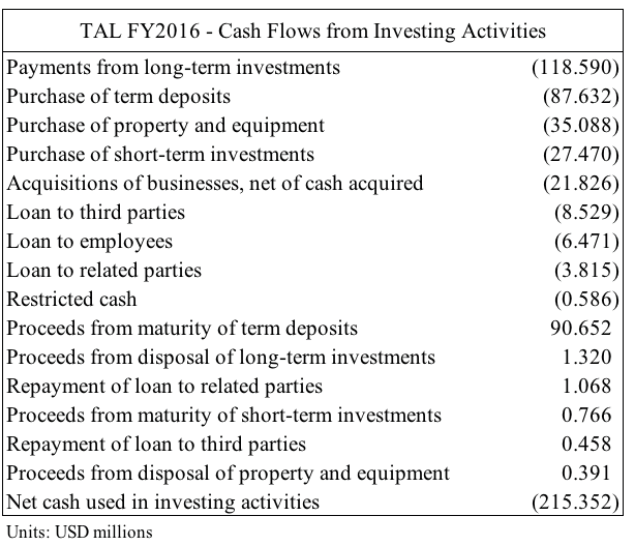 | TAL FY2016 - Cash Flows from Investing Activities | |
|---|---|
| Payments from long-term investments | (118.590) |
| Purchase of term deposits | (87.632) |
| Purchase of property and equipment | (35.088) |
| Purchase of short-term investments | (27.470) |
| Acquisitions of businesses, net of cash acquired | (21.826) |
| Loan to third parties | (8.529) |
| Loan to employees | (6.471) |
| Loan to related parties | (3.815) |
| Restricted cash | (0.586) |
| Proceeds from maturity of term deposits | 90.652 |
| Proceeds from disposal of long-term investments | 1.320 |
| Repayment of loan to related parties | 1.068 |
| Proceeds from maturity of short-term investments | 0.766 |
| Repayment of loan to third parties | 0.458 |
| Proceeds from disposal of property and equipment | 0.391 |
| Net cash used in investing activities | (215.352) |

Units: USD millions